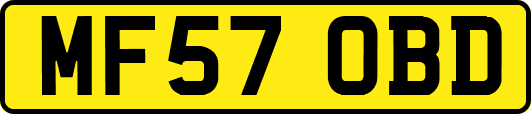 MF57 OBD